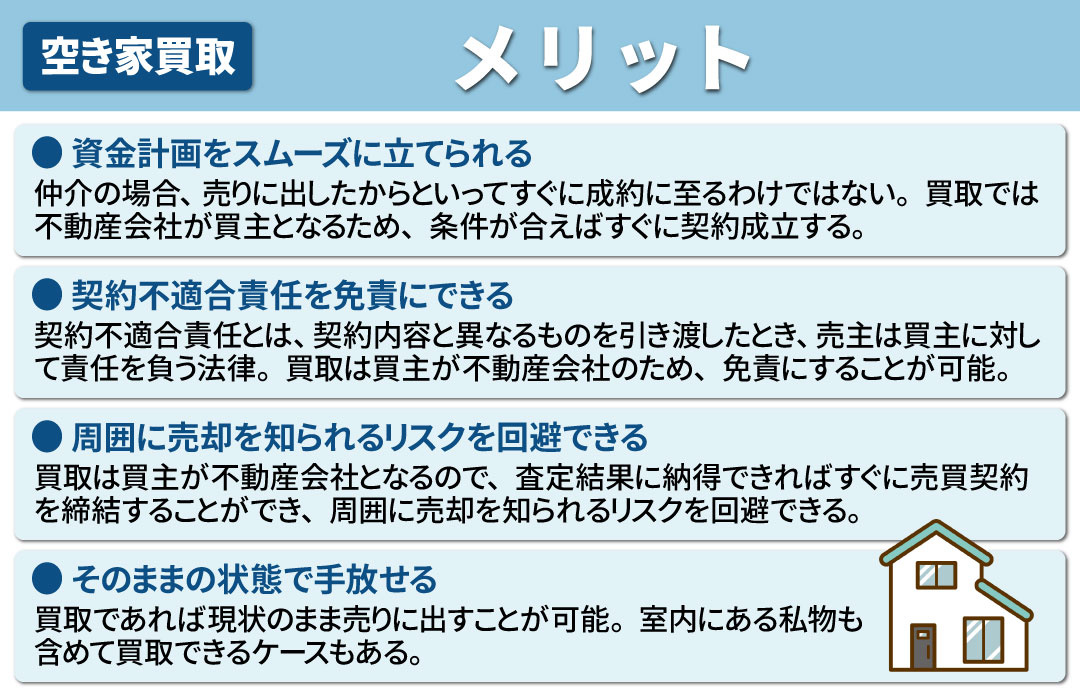 空き家買取

メリット

● 資金計画をスムーズに立てられる
仲介の場合、売りに出したからといってすぐに成約に至るわけではない。買取では不動産会社が買主となるため、条件が合えばすぐに契約成立する。

● 契約不適合責任を免責にできる
契約不適合責任とは、契約内容と異なるものを引き渡したとき、売主は買主に対して責任を負う法律。買取は買主が不動産会社のため、免責にすることが可能。

● 周囲に売却を知られるリスクを回避できる
買取は買主が不動産会社となるので、査定結果に納得できればすぐに売買契約を締結することができ、周囲に売却を知られるリスクを回避できる。

● そのままの状態で手放せる
買取であれば現状のまま売りに出すことが可能。室内にある私物も含めて買取できるケースもある。